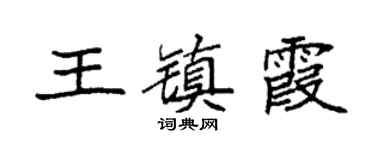 王镇霞

词典网